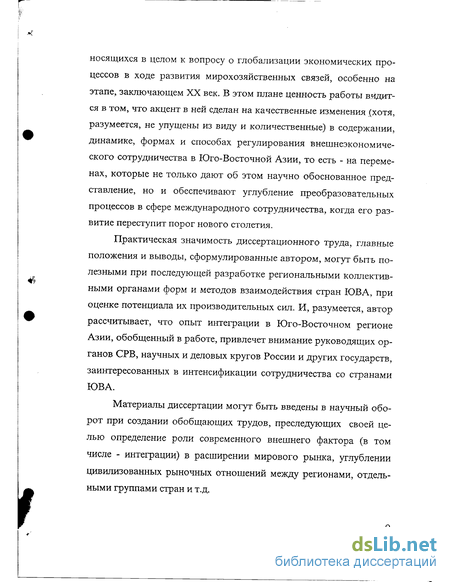 носящихся в целом к вопросу о глобализации экономических процессов в ходе развития мирохозяйственных связей, особенно на этапе, заключающем XX век. В этом плане ценность работы видится в том, что акцент в ней сделан на качественные изменения (хотя, разумеется, не упущены из виду и количественные) в содержании, динамике, формах и способах регулирования внешнеэкономического сотрудничества в Юго-Восточной Азии, то есть - на переменах, которые не только дают об этом научно обоснованное представление, но и обеспечивают углубление преобразовательных процессов в сфере международного сотрудничества, когда его развитие переступит порог нового столетия.

Практическая значимость диссертационного труда, главные положения и выводы, сформулированные автором, могут быть полезными при последующей разработке региональными коллективными органами форм и методов взаимодействия стран ЮВА, при оценке потенциала их производительных сил. И, разумеется, автор рассчитывает, что опыт интеграции в Юго-Восточном регионе Азии, обобщенный в работе, привлечет внимание руководящих органов СРВ, научных и деловых кругов России и других государств, заинтересованных в интенсификации сотрудничества со странами ЮВА.

Материалы диссертации могут быть введены в научный оборот при создании обобщающих трудов, преследующих своей целью определение роли современного внешнего фактора (в том числе - интеграции) в расширении мирового рынка, углублении цивилизованных рыночных отношений между регионами, отдельными группами стран и т.д.

dsLib.net
библиотека диссертаций